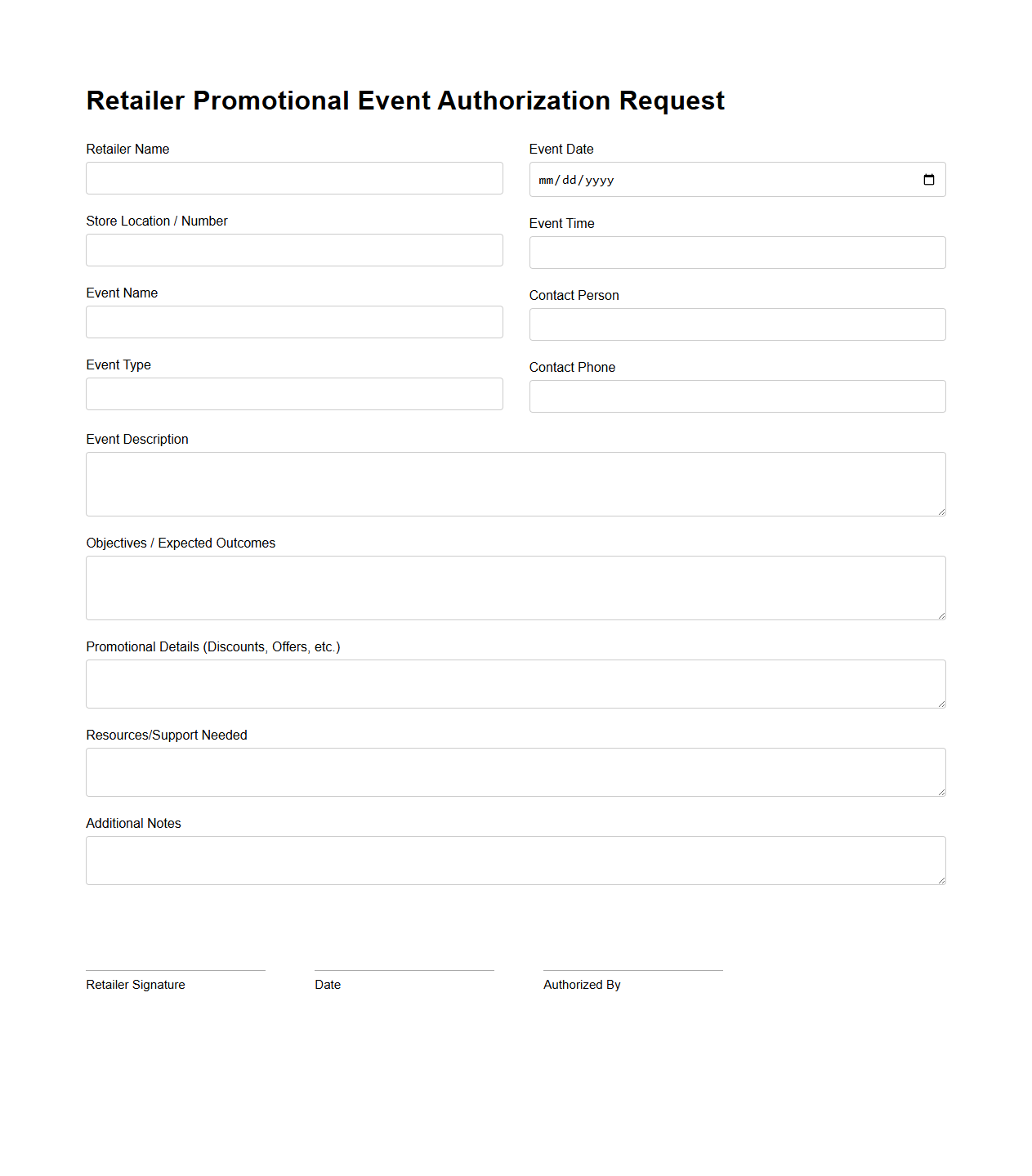 Retailer Promotional Event Authorization Request

Retailer Name

Store Location / Number

Event Name

Event Type

Event Date

mm/dd/yyyy

Event Time

Contact Person

Contact Phone

Event Description

Objectives / Expected Outcomes

Promotional Details (Discounts, Offers, etc.)

Resources/Support Needed

Additional Notes

Retailer Signature

Date

Authorized By